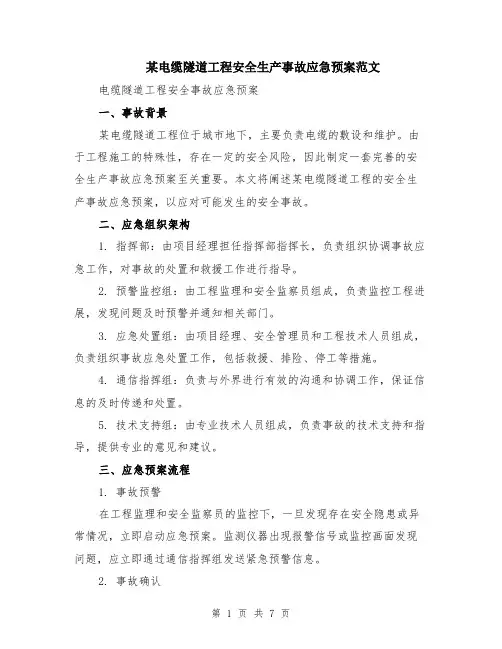 某电缆隧道工程安全生产事故应急预案范文

电缆隧道工程安全事故应急预案

一、事故背景

某电缆隧道工程位于城市地下，主要负责电缆的敷设和维护。由于工程施工的特殊性，存在一定的安全风险，因此制定一套完善的安全生产事故应急预案至关重要。本文将阐述某电缆隧道工程的安全生产事故应急预案，以应对可能发生的安全事故。

二、应急组织架构

1. 指挥部：由项目经理担任指挥部指挥长，负责组织协调事故应急工作，对事故的处置和救援工作进行指导。

2. 预警监控组：由工程监理和安全监察员组成，负责监控工程进展，发现问题及时预警并通知相关部门。

3. 应急处置组：由项目经理、安全管理员和工程技术人员组成，负责组织事故应急处置工作，包括救援、排险、停工等措施。

4. 通信指挥组：负责与外界进行有效的沟通和协调工作，保证信息的及时传递和处置。

5. 技术支持组：由专业技术人员组成，负责事故的技术支持和指导，提供专业的意见和建议。

三、应急预案流程

1. 事故预警

在工程监理和安全监察员的监控下，一旦发现存在安全隐患或异常情况，立即启动应急预案。监测仪器出现报警信号或监控画面发现问题，应立即通过通信指挥组发送紧急预警信息。

2. 事故确认

第 1 页 共 7 页